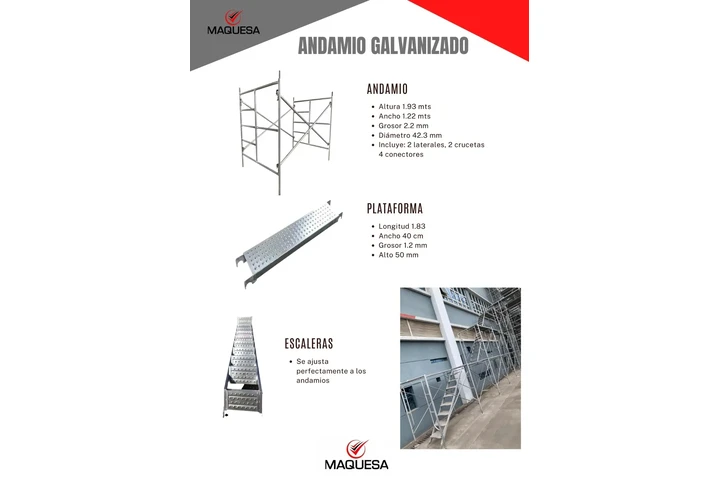 MAQUESA

ANDAMIO GALVANIZADO

ANDAMIO

- Altura 1.93 mts
- Ancho 1.22 mts
- Grosor 2.2 mm
- Diámetro 42.3 mm
- Incluye: 2 laterales, 2 crucetas 4 conectores

PLATAFORMA

- Longitud 1.83
- Ancho 40 cm
- Grosor 1.2 mm
- Alto 50 mm

ESCALERAS

- Se ajusta perfectamente a los andamios

MAQUESA